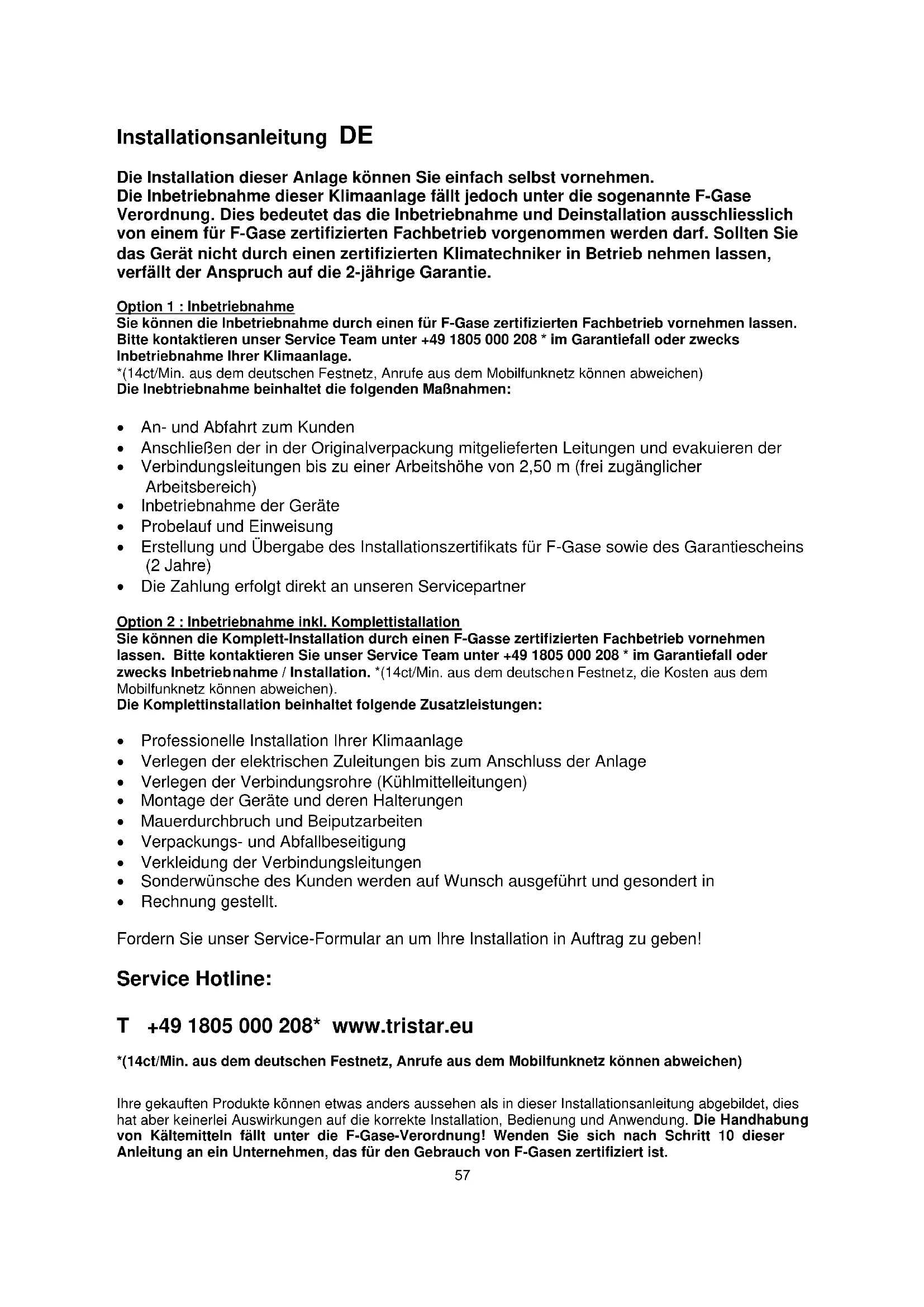 Installationsanleitung DE

Die Installation dieser Anlage können Sie einfach selbst vornehmen.
Die Inbetriebnahme dieser Klimaanlage fällt jedoch unter die sogenannte F-Gase Verordnung. Dies bedeutet das die Inbetriebnahme und Deinstallation ausschliesslich von einem für F-Gase zertifizierten Fachbetrieb vorgenommen werden darf. Sollten Sie das Gerät nicht durch einen zertifizierten Klimatechniker in Betrieb nehmen lassen, verfällt der Anspruch auf die 2-jährige Garantie.

Option 1 : Inbetriebnahme
Sie können die Inbetriebnahme durch einen für F-Gase zertifizierten Fachbetrieb vornehmen lassen. Bitte kontaktieren unser Service Team unter +49 1805 000 208 * im Garantiefall oder zwecks Inbetriebnahme Ihrer Klimaanlage.
*(14ct/Min. aus dem deutschen Festnetz, Anrufe aus dem Mobilfunknetz können abweichen)
Die Inebtriebnahme beinhaltet die folgenden Maßnahmen:

• An- und Abfahrt zum Kunden
• Anschließen der in der Originalverpackung mitgelieferten Leitungen und evakuieren der
• Verbindungsleitungen bis zu einer Arbeitshöhe von 2,50 m (frei zugänglicher Arbeitsbereich)
• Inbetriebnahme der Geräte
• Probelauf und Einweisung
• Erstellung und Übergabe des Installationszertifikats für F-Gase sowie des Garantiescheins (2 Jahre)
• Die Zahlung erfolgt direkt an unseren Servicepartner

Option 2 : Inbetriebnahme inkl. Komplettistallation
Sie können die Komplett-Installation durch einen F-Gasse zertifizierten Fachbetrieb vornehmen lassen. Bitte kontaktieren Sie unser Service Team unter +49 1805 000 208 * im Garantiefall oder zwecks Inbetriebnahme / Installation. *(14ct/Min. aus dem deutschen Festnetz, die Kosten aus dem Mobilfunknetz können abweichen).
Die Komplettinstallation beinhaltet folgende Zusatzleistungen:

• Professionelle Installation Ihrer Klimaanlage
• Verlegen der elektrischen Zuleitungen bis zum Anschluss der Anlage
• Verlegen der Verbindungsrohre (Kühlmittelleitungen)
• Montage der Geräte und deren Halterungen
• Mauerdurchbruch und Beiputzarbeiten
• Verpackungs- und Abfallbeseitigung
• Verkleidung der Verbindungsleitungen
• Sonderwünsche des Kunden werden auf Wunsch ausgeführt und gesondert in
• Rechnung gestellt.

Fordern Sie unser Service-Formular an um Ihre Installation in Auftrag zu geben!

Service Hotline:

T +49 1805 000 208* www.tristar.eu

*(14ct/Min. aus dem deutschen Festnetz, Anrufe aus dem Mobilfunknetz können abweichen)

Ihre gekauften Produkte können etwas anders aussehen als in dieser Installationsanleitung abgebildet, dies hat aber keinerlei Auswirkungen auf die korrekte Installation, Bedienung und Anwendung. Die Handhabung von Kältemitteln fällt unter die F-Gase-Verordnung! Wenden Sie sich nach Schritt 10 dieser Anleitung an ein Unternehmen, das für den Gebrauch von F-Gasen zertifiziert ist.

57